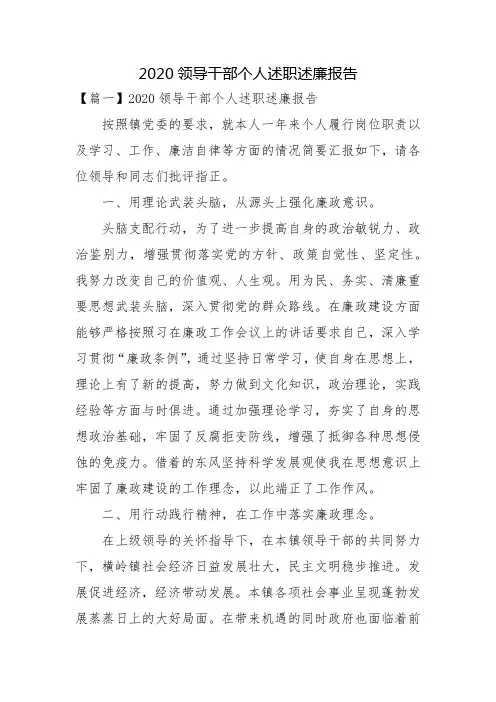 2020 领导干部个人述职述廉报告

【篇一】2020 领导干部个人述职述廉报告

按照镇党委的要求，就本人一年来个人履行岗位职责以及学习、工作、廉洁自律等方面的情况简要汇报如下，请各位领导和同志们批评指正。

一、用理论武装头脑，从源头上强化廉政意识。

头脑支配行动，为了进一步提高自身的政治敏锐力、政治鉴别力，增强贯彻落实党的方针、政策自觉性、坚定性。我努力改变自己的价值观、人生观。用为民、务实、清廉重要思想武装头脑，深入贯彻党的群众路线。在廉政建设方面能够严格按照习在廉政工作会议上的讲话要求自己，深入学习贯彻“廉政条例”，通过坚持日常学习，使自身在思想上，理论上有了新的提高，努力做到文化知识，政治理论，实践经验等方面与时俱进。通过加强理论学习，夯实了自身的思想政治基础，牢固了反腐拒变防线，增强了抵御各种思想侵蚀的免疫力。借着的东风坚持科学发展观使我在思想意识上牢固了廉政建设的工作理念，以此端正了工作作风。

二、用行动践行精神，在工作中落实廉政理念。

在上级领导的关怀指导下，在本镇领导干部的共同努力下，横岭镇社会经济日益发展壮大，民主文明稳步推进。发展促进经济，经济带动发展。本镇各项社会事业呈现蓬勃发展蒸蒸日上的大好局面。在带来机遇的同时政府也面临着前